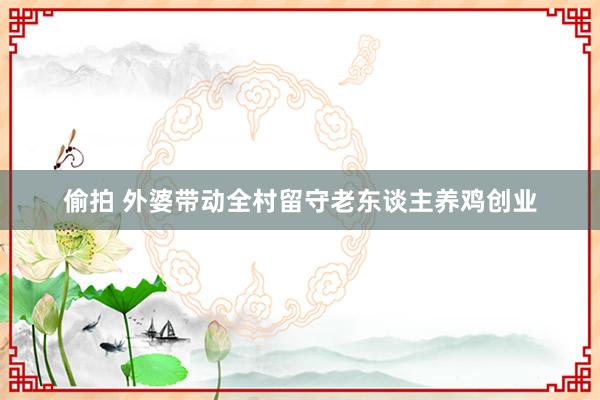 偷拍 外婆带动全村留守老东谈主养鸡创业